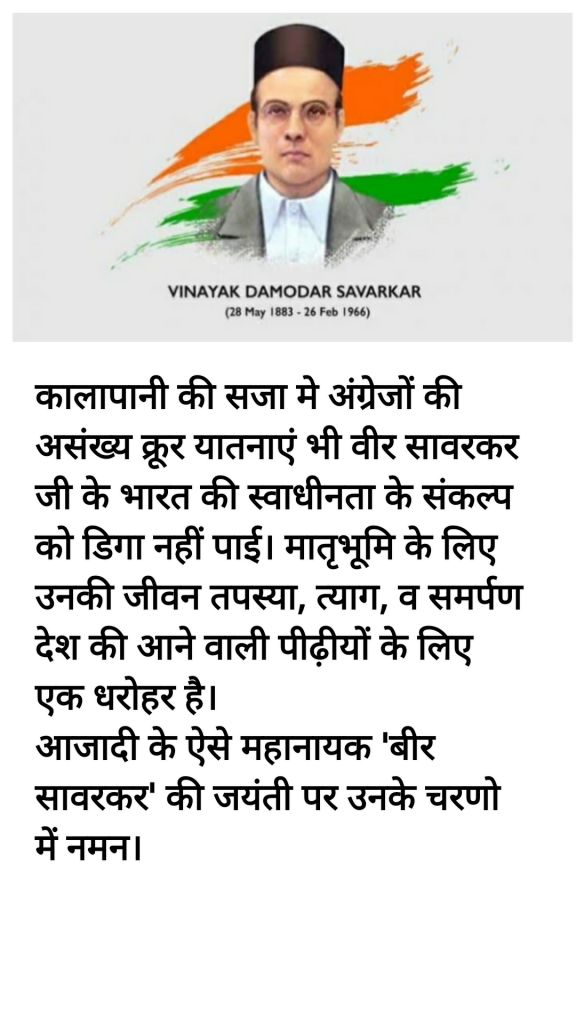 VINAYAK DAMODAR SAVARKAR
(28 May 1883 - 26 Feb 1966)

कालापानी की सजा मे अंग्रेजों की असंख्य क्रूर यातनाएं भी वीर सावरकर जी के भारत की स्वाधीनता के संकल्प को डिगा नहीं पाई। मातृभूमि के लिए उनकी जीवन तपस्या, त्याग, व समर्पण देश की आने वाली पीढ़ीयों के लिए एक धरोहर है।
आजादी के ऐसे महानायक 'बीर सावरकर' की जयंती पर उनके चरणो में नमन।